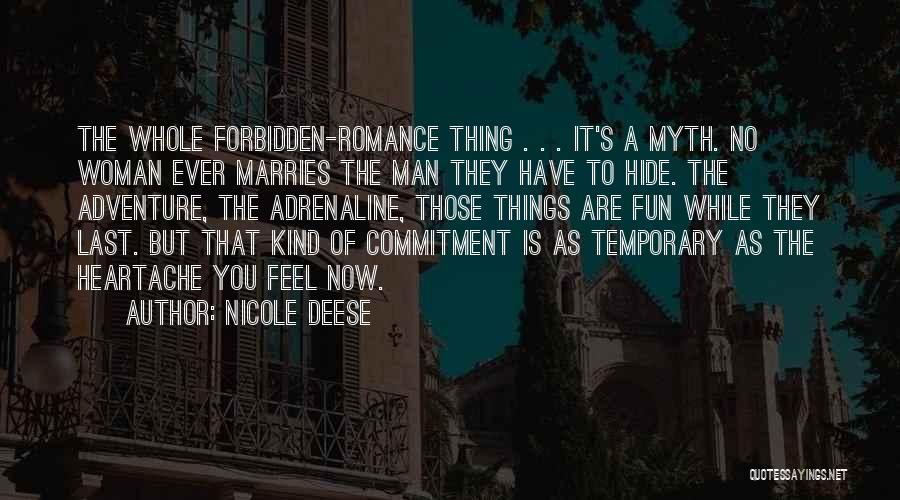 THE WHOLE FORBIDDEN-ROMANCE THING . . . IT'S A MYTH. NO WOMAN EVER MARRIES THE MAN THEY HAVE TO HIDE. THE ADVENTURE, THE ADRENALINE, THOSE THINGS ARE FUN WHILE THEY LAST. BUT THAT KIND OF COMMITMENT IS AS TEMPORARY AS THE HEARTACHE YOU FEEL NOW.

AUTHOR: NICOLE DEESE

QUOTESSAYINGS.NET